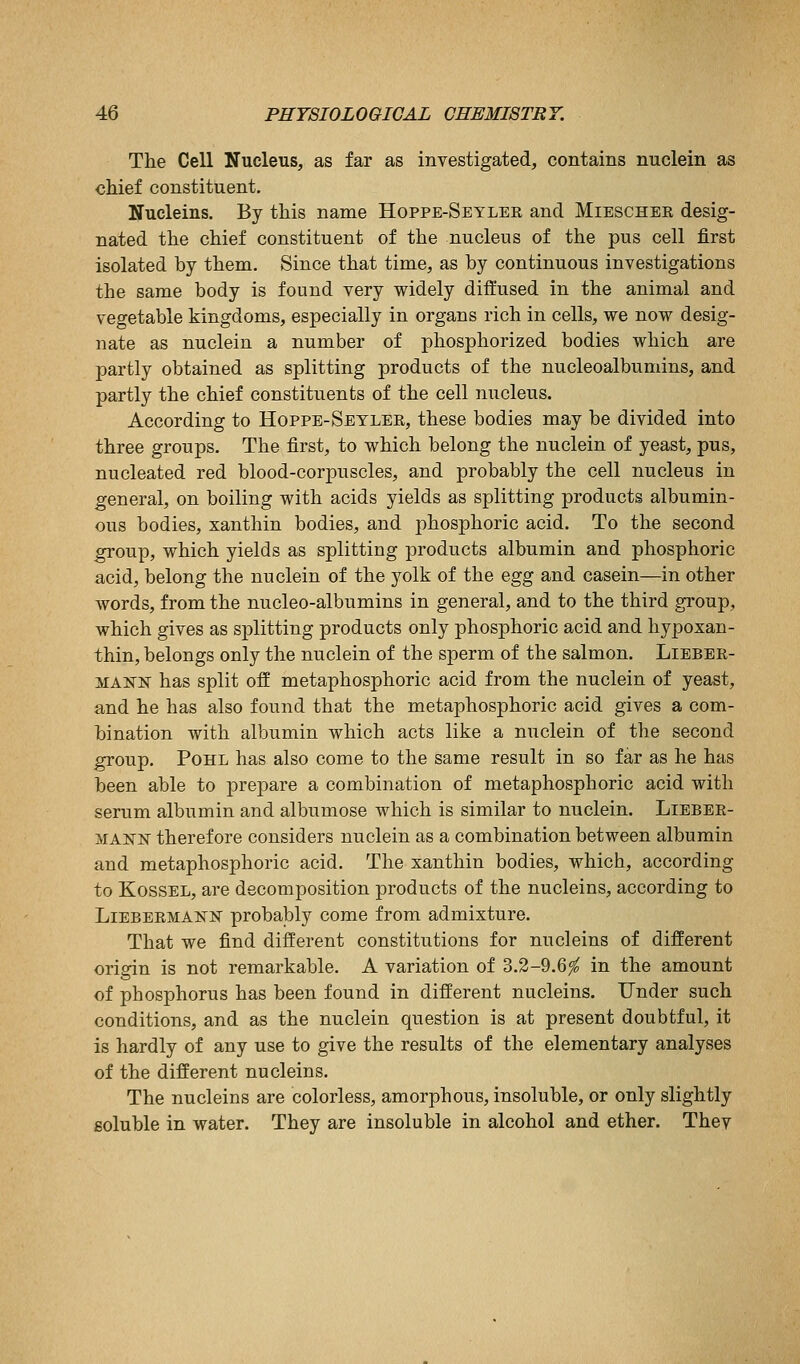 46 PHYSIOLOGICAL CHEMISTRY.

The Cell Nucleus, as far as investigated, contains nuclein as chief constituent.

Nucleins. By this name Hoppe-Seyler and Miescher designated the chief constituent of the nucleus of the pus cell first isolated by them. Since that time, as by continuous investigations the same body is found very widely diffused in the animal and vegetable kingdoms, especially in organs rich in cells, we now designate as nuclein a number of phosphorized bodies which are partly obtained as splitting products of the nucleoalbumins, and partly the chief constituents of the cell nucleus.

According to Hoppe-Seyler, these bodies may be divided into three groups. The first, to which belong the nuclein of yeast, pus, nucleated red blood-corpuscles, and probably the cell nucleus in general, on boiling with acids yields as splitting products albuminous bodies, xanthin bodies, and phosphoric acid. To the second group, which yields as splitting products albumin and phosphoric acid, belong the nuclein of the yolk of the egg and casein—in other words, from the nucleo-albumins in general, and to the third group, which gives as splitting products only phosphoric acid and hypoxanthin, belongs only the nuclein of the sperm of the salmon. Liebermann has split off metaphosphoric acid from the nuclein of yeast, and he has also found that the metaphosphoric acid gives a combination with albumin which acts like a nuclein of the second group. Pohl has also come to the same result in so far as he has been able to prepare a combination of metaphosphoric acid with serum albumin and albumose which is similar to nuclein. Liebermann therefore considers nuclein as a combination between albumin and metaphosphoric acid. The xanthin bodies, which, according to Kossel, are decomposition products of the nucleins, according to Liebermann probably come from admixture.

That we find different constitutions for nucleins of different origin is not remarkable. A variation of 3.2-9.6% in the amount of phosphorus has been found in different nucleins. Under such conditions, and as the nuclein question is at present doubtful, it is hardly of any use to give the results of the elementary analyses of the different nucleins.

The nucleins are colorless, amorphous, insoluble, or only slightly soluble in water. They are insoluble in alcohol and ether. They